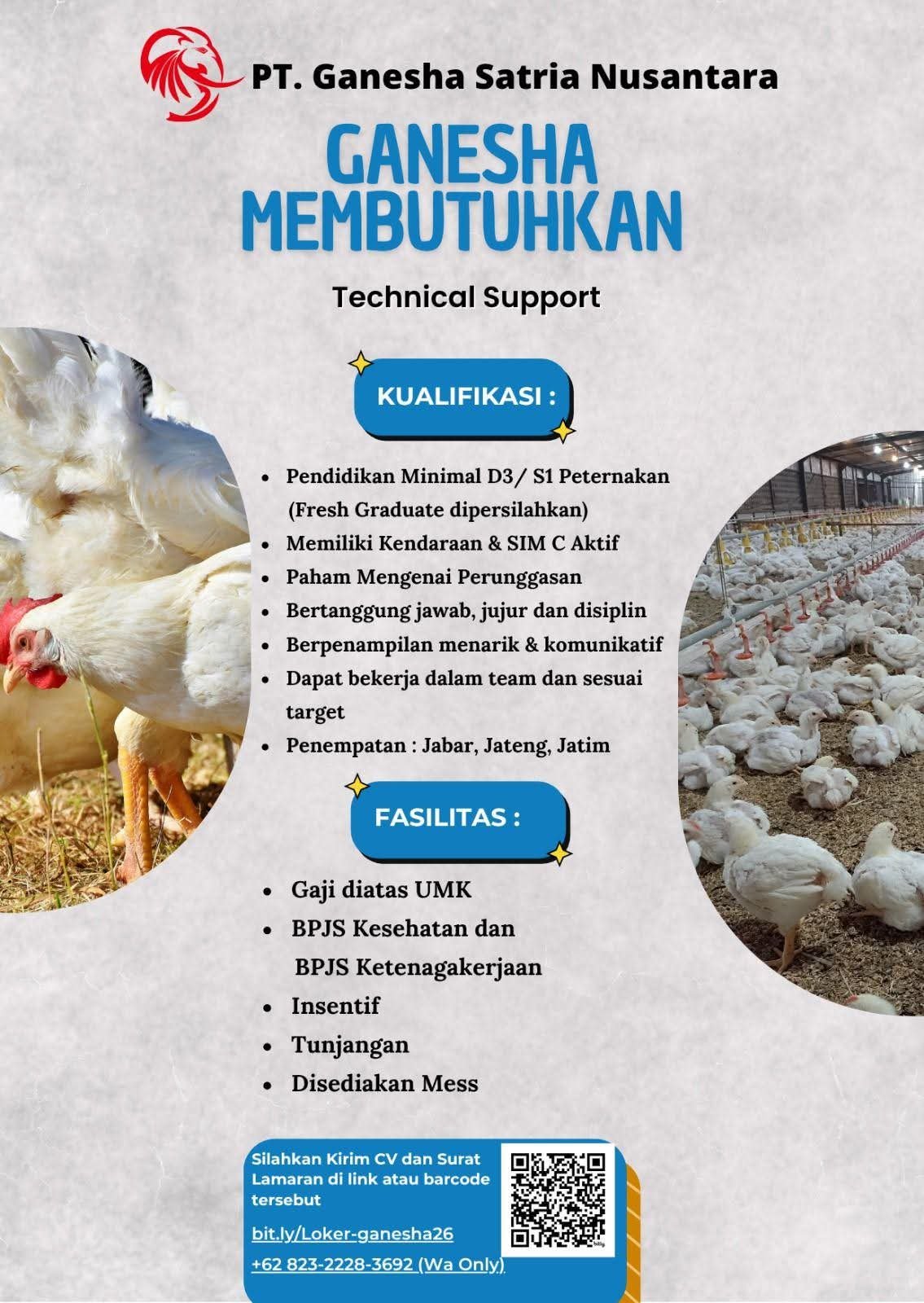 PT. Ganesha Satria Nusantara

GANESHA MEMBUTUHKAN

Technical Support

KUALIFIKASI :

• Pendidikan Minimal D3/ S1 Peternakan (Fresh Graduate dipersilahkan)
• Memiliki Kendaraan & SIM C Aktif
• Paham Mengenai Perunggasan
• Bertanggung jawab, jujur dan disiplin
• Berpenampilan menarik & komunikatif
• Dapat bekerja dalam team dan sesuai target
• Penempatan : Jabar, Jateng, Jatim

FASILITAS :

• Gaji diatas UMK
• BPJS Kesehatan dan BPJS Ketenagakerjaan
• Insentif
• Tunjangan
• Disediakan Mess

Silahkan Kirim CV dan Surat Lamaran di link atau barcode tersebut

bit.ly/Loker-ganesha26

+62 823-2228-3692 (Wa Only)